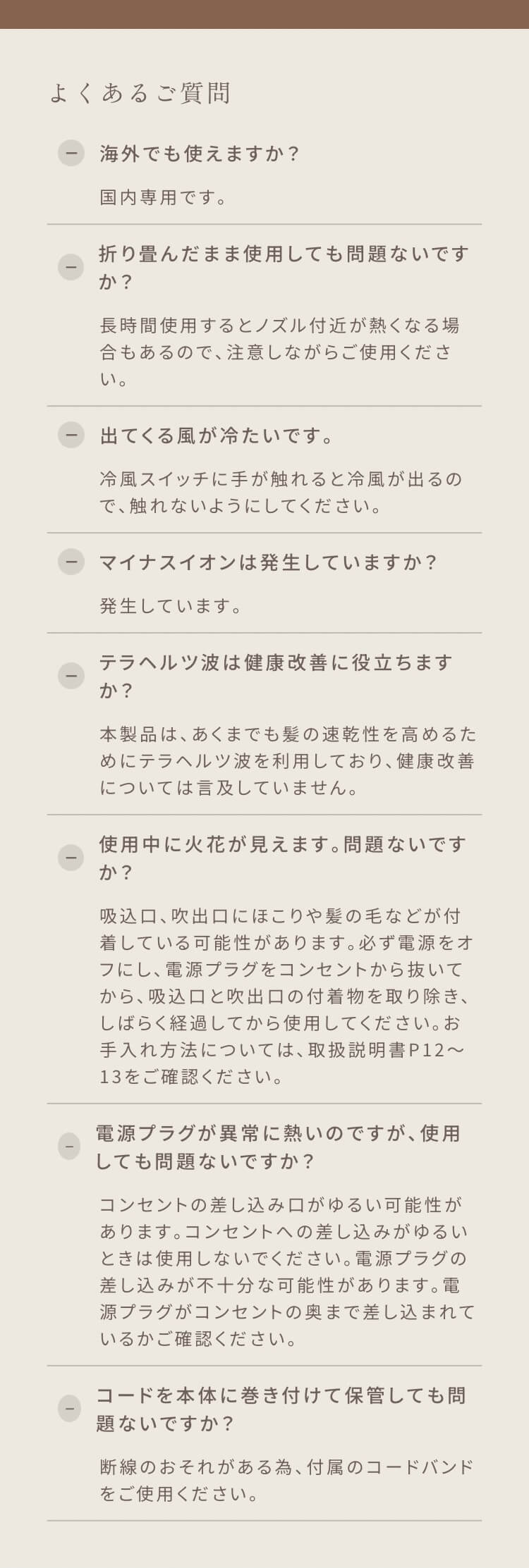 よくあるご質問

− 海外でも使えますか？

国内専用です。

− 折り畳んだまま使用しても問題ないですか？

長時間使用するとノズル付近が熱くなる場合もあるので、注意しながらご使用ください。

− 出てくる風が冷たいです。

冷風スイッチに手が触れると冷風が出るので、触れないようにしてください。

− マイナスイオンは発生していますか？

発生しています。

− テラヘルツ波は健康改善に役立ちますか？

本製品は、あくまでも髪の速乾性を高めるためにテラヘルツ波を利用しており、健康改善については言及していません。

− 使用中に火花が見えます。問題ないですか？

吸込口、吹出口にほこりや髪の毛などが付着している可能性があります。必ず電源をオフにし、電源プラグをコンセントから抜いてから、吸込口と吹出口の付着物を取り除き、しばらく経過してから使用してください。お手入れ方法については、取扱説明書P12〜13をご確認ください。

− 電源プラグが異常に熱いのですが、使用しても問題ないですか？

コンセントの差し込み口がゆるい可能性があります。コンセントへの差し込みがゆるいときは使用しないでください。電源プラグの差し込みが不十分な可能性があります。電源プラグがコンセントの奥まで差し込まれているかご確認ください。

− コードを本体に巻き付けて保管しても問題ないですか？

断線のおそれがある為、付属のコードバンドをご使用ください。